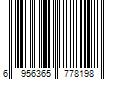 6 956365 778198